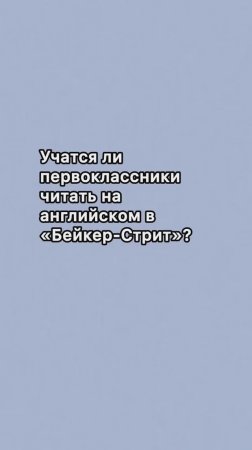 Учатся ли первоклассники читать на английском в «Бейкер-Стрит»?